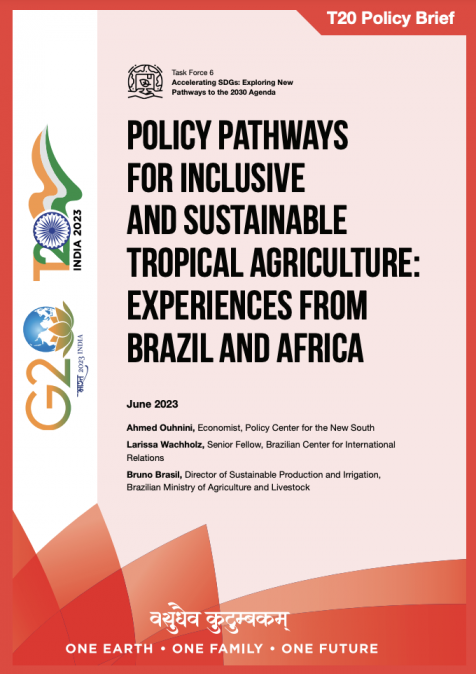 T20 Policy Brief

Task Force 6
Accelerating SDGs: Exploring New Pathways to the 2030 Agenda

T20 INDIA 2023

G20 भारत 2023 INDIA

POLICY PATHWAYS FOR INCLUSIVE AND SUSTAINABLE TROPICAL AGRICULTURE: EXPERIENCES FROM BRAZIL AND AFRICA

June 2023

Ahmed Ouhnini, Economist, Policy Center for the New South

Larissa Wachholz, Senior Fellow, Brazilian Center for International Relations

Bruno Brasil, Director of Sustainable Production and Irrigation, Brazilian Ministry of Agriculture and Livestock

वसुधैव कुटुम्बकम्

ONE EARTH • ONE FAMILY • ONE FUTURE